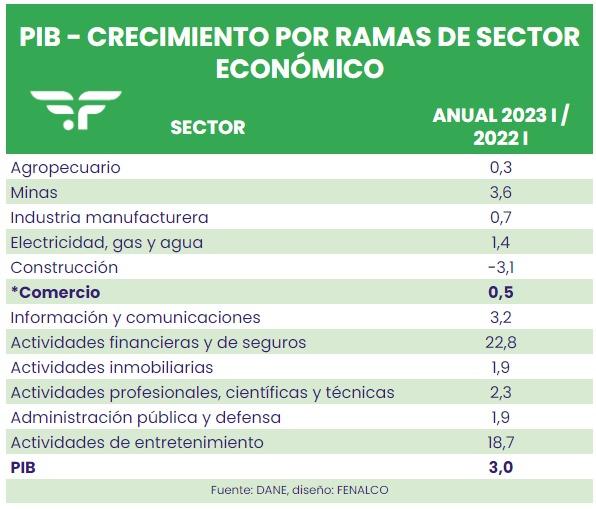 PIB - CRECIMIENTO POR RAMAS DE SECTOR ECONÓMICO

| SECTOR | ANUAL 2023 I / 2022 I |
|---|---|
| Agropecuario | 0,3 |
| Minas | 3,6 |
| Industria manufacturera | 0,7 |
| Electricidad, gas y agua | 1,4 |
| Construcción | -3,1 |
| *Comercio | 0,5 |
| Información y comunicaciones | 3,2 |
| Actividades financieras y de seguros | 22,8 |
| Actividades inmobiliarias | 1,9 |
| Actividades profesionales, científicas y técnicas | 2,3 |
| Administración pública y defensa | 1,9 |
| Actividades de entretenimiento | 18,7 |
| PIB | 3,0 |

Fuente: DANE, diseño: FENALCO